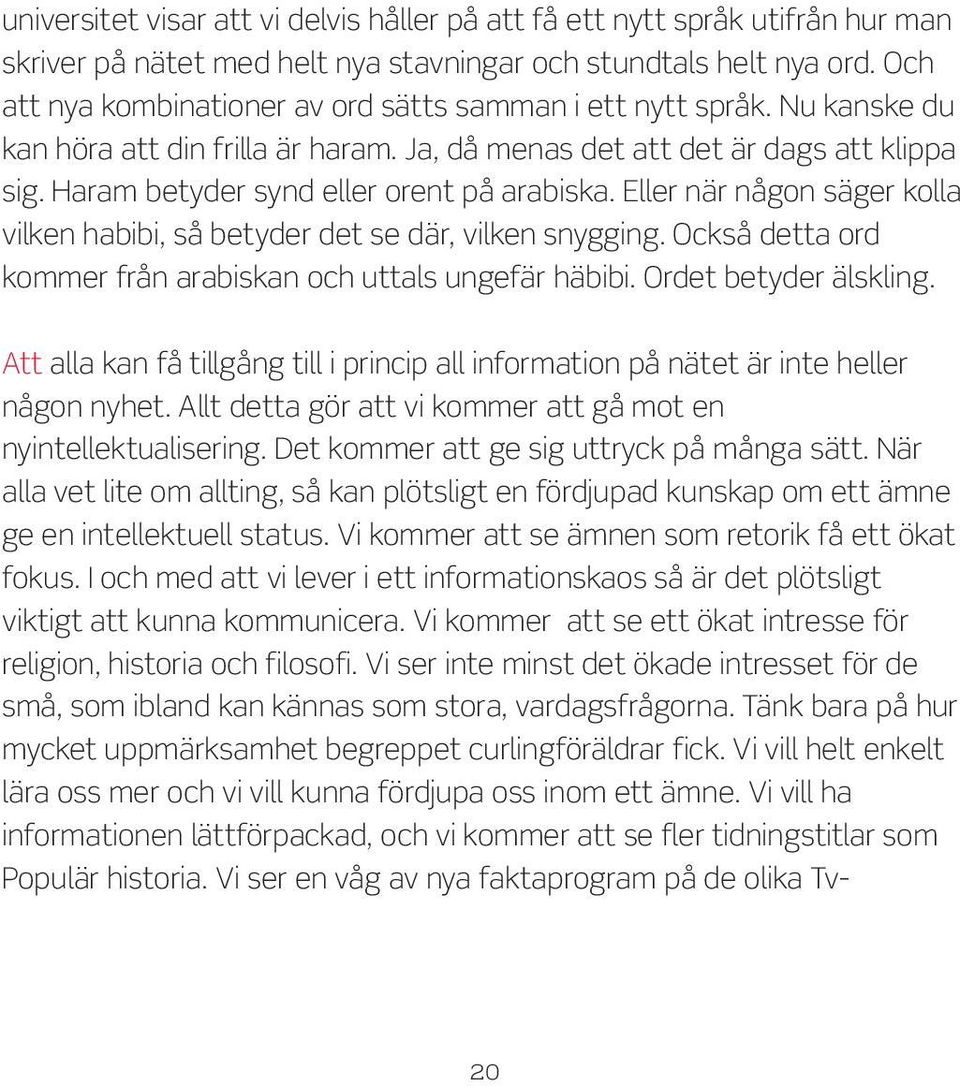 universitet visar att vi delvis håller på att få ett nytt språk utifrån hur man skriver på nätet med helt nya stavningar och stundtals helt nya ord. Och att nya kombinationer av ord sätts samman i ett nytt språk. Nu kanske du kan höra att din frilla är haram. Ja, då menas det att det är dags att klippa sig. Haram betyder synd eller orent på arabiska. Eller när någon säger kolla vilken habibi, så betyder det se där, vilken snygging. Också detta ord kommer från arabiskan och uttals ungefär häbibi. Ordet betyder älskling.

Att alla kan få tillgång till i princip all information på nätet är inte heller någon nyhet. Allt detta gör att vi kommer att gå mot en nyintellektualisering. Det kommer att ge sig uttryck på många sätt. När alla vet lite om allting, så kan plötsligt en fördjupad kunskap om ett ämne ge en intellektuell status. Vi kommer att se ämnen som retorik få ett ökat fokus. I och med att vi lever i ett informationskaos så är det plötsligt viktigt att kunna kommunicera. Vi kommer att se ett ökat intresse för religion, historia och filosofi. Vi ser inte minst det ökade intresset för de små, som ibland kan kännas som stora, vardagsfrågorna. Tänk bara på hur mycket uppmärksamhet begreppet curlingföräldrar fick. Vi vill helt enkelt lära oss mer och vi vill kunna fördjupa oss inom ett ämne. Vi vill ha informationen lättförpackad, och vi kommer att se fler tidningstitlar som Populär historia. Vi ser en våg av nya faktaprogram på de olika Tv-

20